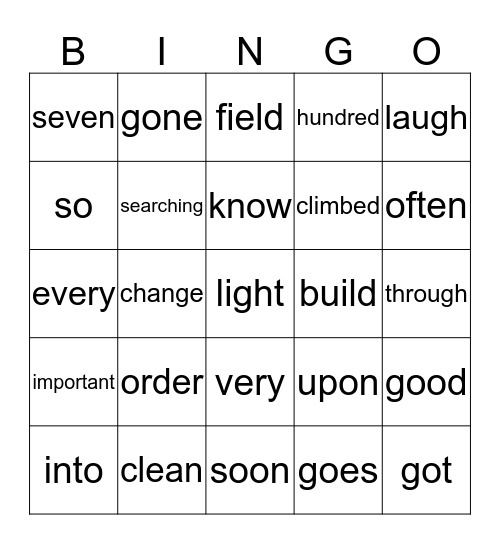 | B | I | N | G | O |
|---|---|---|---|---|
| seven | gone | field | hundred | laugh |
| so | searching | know | climbed | often |
| every | change | light | build | through |
| important | order | very | upon | good |
| into | clean | soon | goes | got |